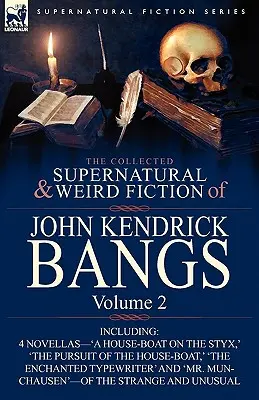 LEONAUR

SUPERNATURAL FICTION SERIES

THE COLLECTED
SUPERNATURAL & WEIRD FICTION of

JOHN KENDRICK BANGS

Volume 2

INCLUDING:
4 NOVELLAS—'A HOUSE-BOAT ON THE STYX,' 'THE PURSUIT OF THE HOUSE-BOAT,' 'THE ENCHANTED TYPEWRITER' AND 'MR. MUNCHAUSEN'—OF THE STRANGE AND UNUSUAL